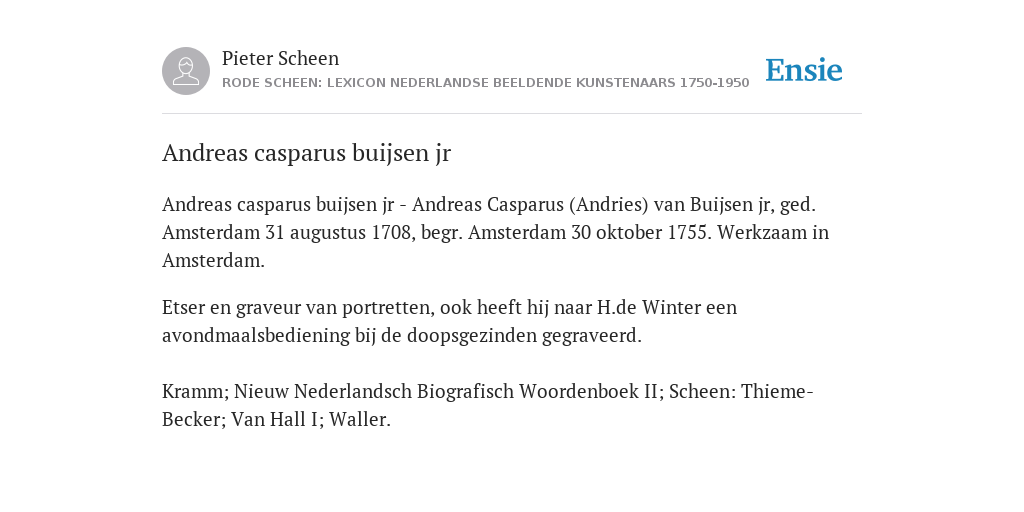 Pieter Scheen
RODE SCHEEN: LEXICON NEDERLANDSE BEELDENDE KUNSTENAARS 1750-1950

Ensie

Andreas casparus buijsen jr

Andreas casparus buijsen jr - Andreas Casparus (Andries) van Buijsen jr, ged. Amsterdam 31 augustus 1708, begr. Amsterdam 30 oktober 1755. Werkzaam in Amsterdam.

Etser en graveur van portretten, ook heeft hij naar H.de Winter een avondmaalsbediening bij de doopsgezinden gegraveerd.

Kramm; Nieuw Nederlandsch Biografisch Woordenboek II; Scheen: Thieme-Becker; Van Hall I; Waller.